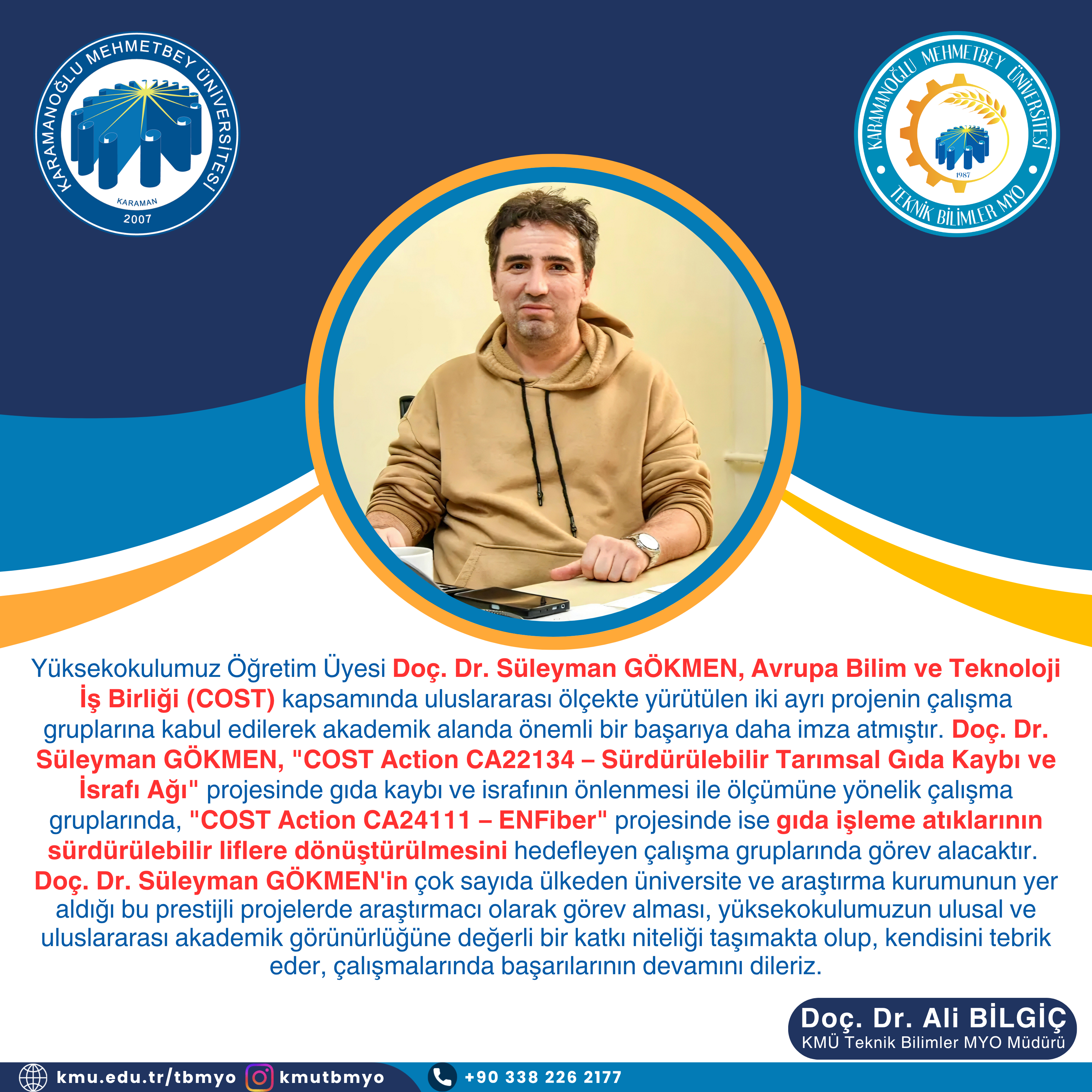 KARAMANOĞLU MEHMETBEY ÜNİVERSİTESİ
KARAMAN
2007

KARAMANOĞLU MEHMETBEY ÜNİVERSİTESİ
1987
TEKNİK BİLİMLER MYO

Yüksekokulumuz Öğretim Üyesi Doç. Dr. Süleyman GÖKMEN, Avrupa Bilim ve Teknoloji İş Birliği (COST) kapsamında uluslararası ölçekte yürütülen iki ayrı projenin çalışma gruplarına kabul edilerek akademik alanda önemli bir başarıya daha imza atmıştır. Doç. Dr. Süleyman GÖKMEN, "COST Action CA22134 – Sürdürülebilir Tarımsal Gıda Kaybı ve İsrafı Ağı" projesinde gıda kaybı ve israfının önlenmesi ile ölçümüne yönelik çalışma gruplarında, "COST Action CA24111 – ENFiber" projesinde ise gıda işleme atıklarının sürdürülebilir liflere dönüştürülmesini hedefleyen çalışma gruplarında görev alacaktır. Doç. Dr. Süleyman GÖKMEN'in çok sayıda ülkeden üniversite ve araştırma kurumunun yer aldığı bu prestijli projelerde araştırmacı olarak görev alması, yüksekokulumuzun ulusal ve uluslararası akademik görünürlüğüne değerli bir katkı niteliği taşımakta olup, kendisini tebrik eder, çalışmalarında başarılarının devamını dileriz.

Doç. Dr. Ali BİLGİÇ
KMÜ Teknik Bilimler MYO Müdürü

kmu.edu.tr/tbmyo kmutbmyo +90 338 226 2177